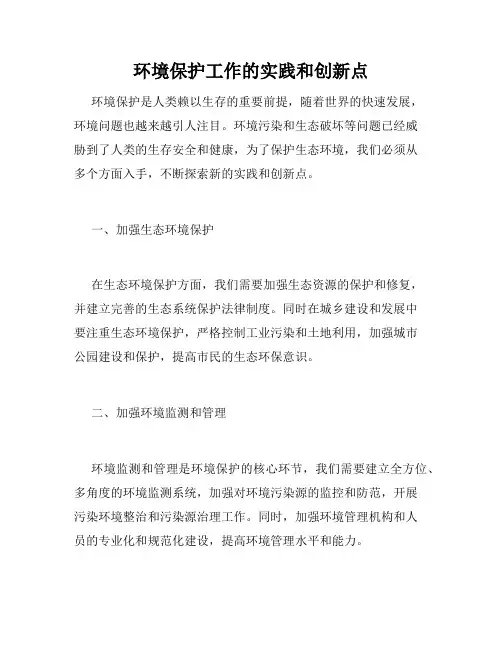 环境保护工作的实践和创新点

环境保护是人类赖以生存的重要前提，随着世界的快速发展，环境问题也越来越引人注目。环境污染和生态破坏等问题已经威胁到了人类的生存安全和健康，为了保护生态环境，我们必须从多个方面入手，不断探索新的实践和创新点。

一、加强生态环境保护

在生态环境保护方面，我们需要加强生态资源的保护和修复，并建立完善的生态系统保护法律制度。同时在城乡建设和发展中要注重生态环境保护，严格控制工业污染和土地利用，加强城市公园建设和保护，提高市民的生态环保意识。

二、加强环境监测和管理

环境监测和管理是环境保护的核心环节，我们需要建立全方位、多角度的环境监测系统，加强对环境污染源的监控和防范，开展污染环境整治和污染源治理工作。同时，加强环境管理机构和人员的专业化和规范化建设，提高环境管理水平和能力。